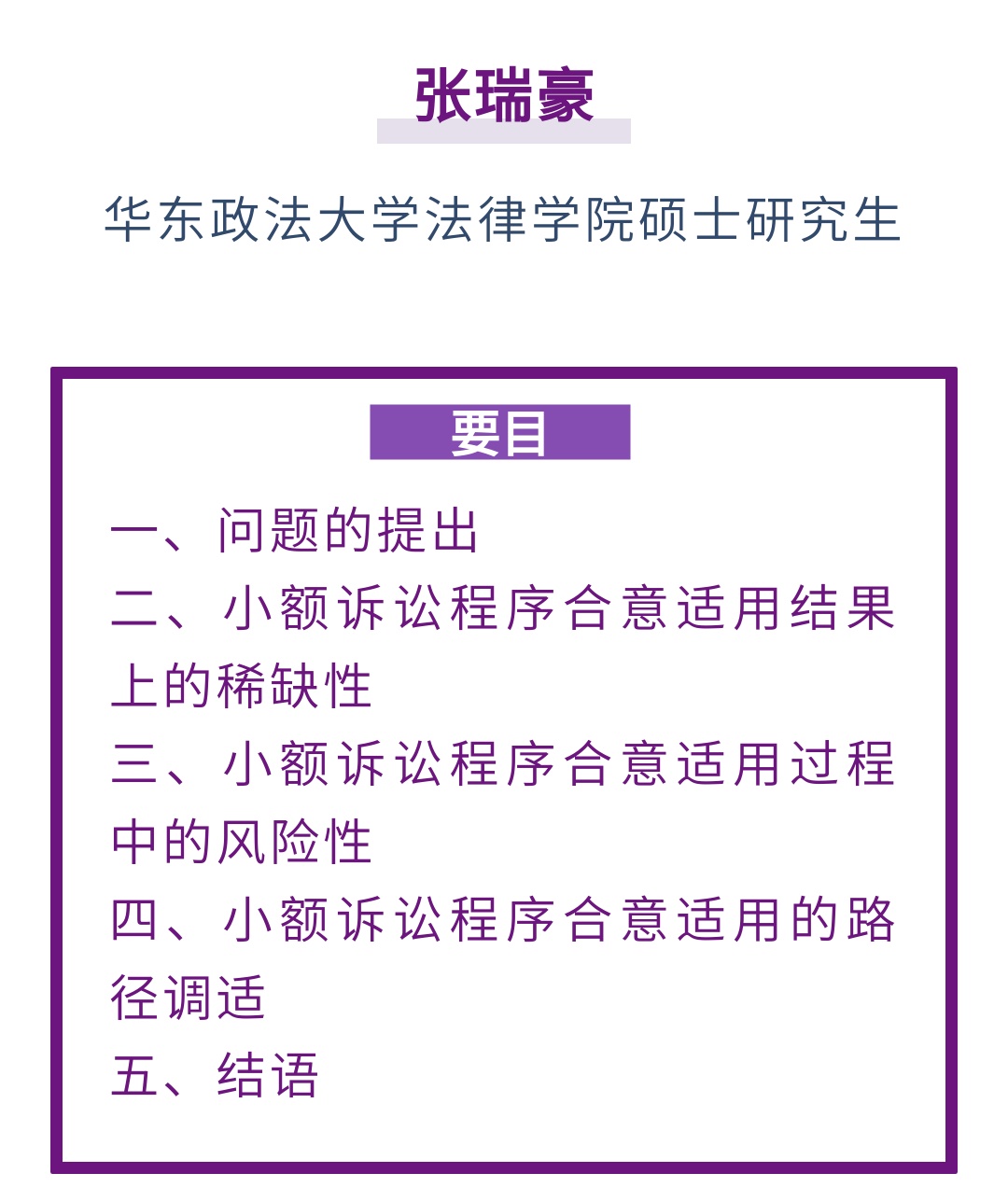 张瑞豪

华东政法大学法律学院硕士研究生

要目

一、问题的提出
二、小额诉讼程序合意适用结果上的稀缺性
三、小额诉讼程序合意适用过程中的风险性
四、小额诉讼程序合意适用的路径调适
五、结语